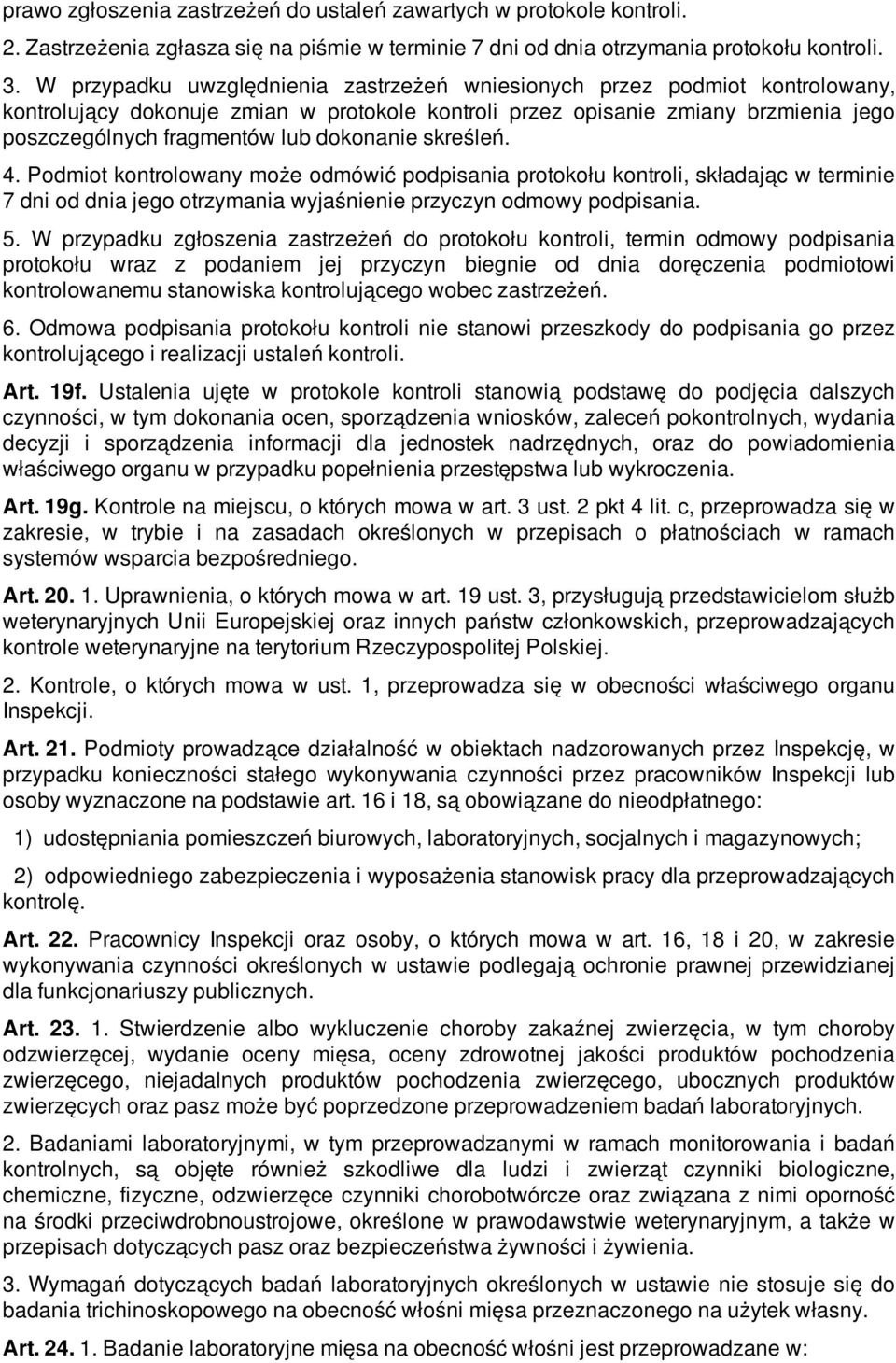 prawo zgłoszenia zastrzeżeń do ustaleń zawartych w protokole kontroli.

2. Zastrzeżenia zgłasza się na piśmie w terminie 7 dni od dnia otrzymania protokołu kontroli.

3. W przypadku uwzględnienia zastrzeżeń wniesionych przez podmiot kontrolowany, kontrolujący dokonuje zmian w protokole kontroli przez opisanie zmiany brzmienia jego poszczególnych fragmentów lub dokonanie skreśleń.

4. Podmiot kontrolowany może odmówić podpisania protokołu kontroli, składając w terminie 7 dni od dnia jego otrzymania wyjaśnienie przyczyn odmowy podpisania.

5. W przypadku zgłoszenia zastrzeżeń do protokołu kontroli, termin odmowy podpisania protokołu wraz z podaniem jej przyczyn biegnie od dnia doręczenia podmiotowi kontrolowanemu stanowiska kontrolującego wobec zastrzeżeń.

6. Odmowa podpisania protokołu kontroli nie stanowi przeszkody do podpisania go przez kontrolującego i realizacji ustaleń kontroli.

Art. 19f. Ustalenia ujęte w protokole kontroli stanowią podstawę do podjęcia dalszych czynności, w tym dokonania ocen, sporządzenia wniosków, zaleceń pokontrolnych, wydania decyzji i sporządzenia informacji dla jednostek nadrzędnych, oraz do powiadomienia właściwego organu w przypadku popełnienia przestępstwa lub wykroczenia.

Art. 19g. Kontrole na miejscu, o których mowa w art. 3 ust. 2 pkt 4 lit. c, przeprowadza się w zakresie, w trybie i na zasadach określonych w przepisach o płatnościach w ramach systemów wsparcia bezpośredniego.

Art. 20. 1. Uprawnienia, o których mowa w art. 19 ust. 3, przysługują przedstawicielom służb weterynaryjnych Unii Europejskiej oraz innych państw członkowskich, przeprowadzających kontrole weterynaryjne na terytorium Rzeczypospolitej Polskiej.

2. Kontrole, o których mowa w ust. 1, przeprowadza się w obecności właściwego organu Inspekcji.

Art. 21. Podmioty prowadzące działalność w obiektach nadzorowanych przez Inspekcję, w przypadku konieczności stałego wykonywania czynności przez pracowników Inspekcji lub osoby wyznaczone na podstawie art. 16 i 18, są obowiązane do nieodpłatnego:

1) udostępniania pomieszczeń biurowych, laboratoryjnych, socjalnych i magazynowych;

2) odpowiedniego zabezpieczenia i wyposażenia stanowisk pracy dla przeprowadzających kontrolę.

Art. 22. Pracownicy Inspekcji oraz osoby, o których mowa w art. 16, 18 i 20, w zakresie wykonywania czynności określonych w ustawie podlegają ochronie prawnej przewidzianej dla funkcjonariuszy publicznych.

Art. 23. 1. Stwierdzenie albo wykluczenie choroby zakaźnej zwierzęcia, w tym choroby odzwierzęcej, wydanie oceny mięsa, oceny zdrowotnej jakości produktów pochodzenia zwierzęcego, niejadalnych produktów pochodzenia zwierzęcego, ubocznych produktów zwierzęcych oraz pasz może być poprzedzone przeprowadzeniem badań laboratoryjnych.

2. Badaniami laboratoryjnymi, w tym przeprowadzanymi w ramach monitorowania i badań kontrolnych, są objęte również szkodliwe dla ludzi i zwierząt czynniki biologiczne, chemiczne, fizyczne, odzwierzęce czynniki chorobotwórcze oraz związana z nimi oporność na środki przeciwdrobnoustrojowe, określone w prawodawstwie weterynaryjnym, a także w przepisach dotyczących pasz oraz bezpieczeństwa żywności i żywienia.

3. Wymagań dotyczących badań laboratoryjnych określonych w ustawie nie stosuje się do badania trichinoskopowego na obecność włośni mięsa przeznaczonego na użytek własny.

Art. 24. 1. Badanie laboratoryjne mięsa na obecność włośni jest przeprowadzane w: